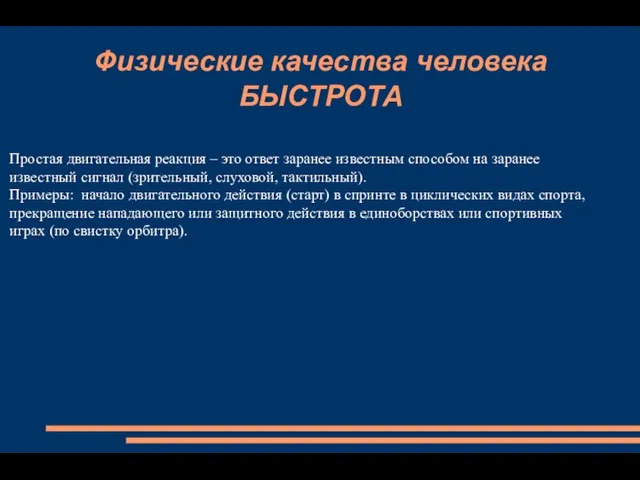 Физические качества человека
БЫСТРОТА

Простая двигательная реакция – это ответ заранее известным способом на заранее известный сигнал (зрительный, слуховой, тактильный).
Примеры: начало двигательного действия (старт) в спринте в циклических видах спорта, прекращение нападающего или защитного действия в единоборствах или спортивных играх (по свистку орбитра).